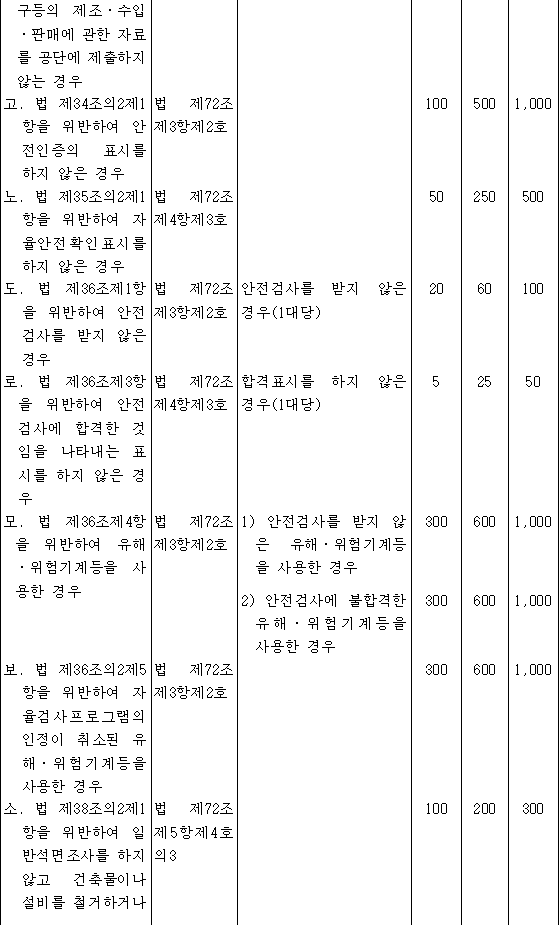 |  |  |  |  |  |  |
|---|---|---|---|---|---|
| 구등의 제조·수입·판매에 관한 자료를 공단에 제출하지 않는 경우 |  |  |  |  |  |
| 고. 법 제34조의2제1항을 위반하여 안전인증의 표시를 하지 않은 경우 | 법 제72조제3항제2호 |  | 100 | 500 | 1,000 |
| 노. 법 제35조의2제1항을 위반하여 자율안전확인표시를 하지 않은 경우 | 법 제72조제4항제3호 |  | 50 | 250 | 500 |
| 도. 법 제36조제1항을 위반하여 안전검사를 받지 않은 경우 | 법 제72조제3항제2호 | 안전검사를 받지 않은 경우(1대당) | 20 | 60 | 100 |
| 로. 법 제36조제3항을 위반하여 안전검사에 합격한 것임을 나타내는 표시를 하지 않은 경우 | 법 제72조제4항제3호 | 합격표시를 하지 않은 경우(1대당) | 5 | 25 | 50 |
| 모. 법 제36조제4항을 위반하여 유해·위험기계등을 사용한 경우 | 법 제72조제3항제2호 | 1) 안전검사를 받지 않은 유해·위험기계등을 사용한 경우 | 300 | 600 | 1,000 |
|  |  | 2) 안전검사에 불합격한 유해·위험기계등을 사용한 경우 | 300 | 600 | 1,000 |
| 보. 법 제36조의2제5항을 위반하여 자율검사프로그램의 인정이 취소된 유해·위험기계등을 사용한 경우 | 법 제72조제3항제2호 |  | 300 | 600 | 1,000 |
| 소. 법 제38조의2제1항을 위반하여 일반석면조사를 하지 않고 건축물이나 설비를 철거하거나 | 법 제72조제5항제4호의3 |  | 100 | 200 | 300 |